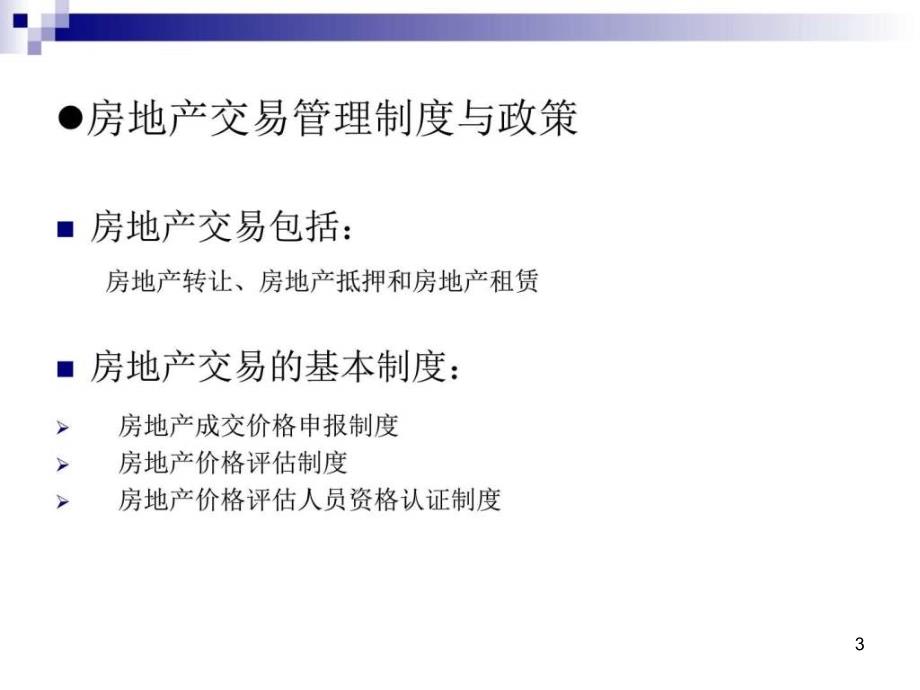 ●房地产交易管理制度与政策

■ 房地产交易包括：

房地产转让、房地产抵押和房地产租赁

■ 房地产交易的基本制度：

➢ 房地产成交价格申报制度
➢ 房地产价格评估制度
➢ 房地产价格评估人员资格认证制度

3